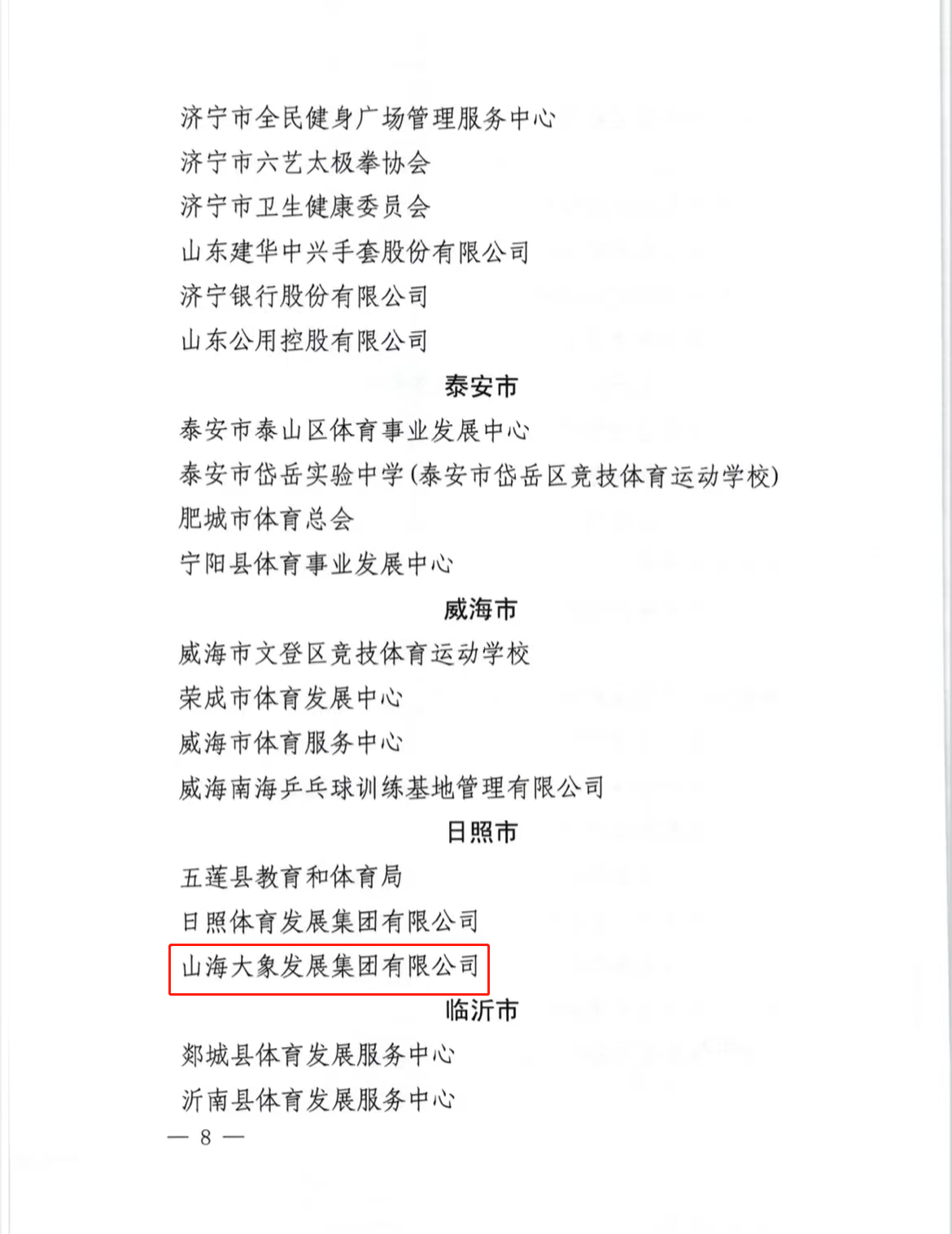 济宁市全民健身广场管理服务中心
济宁市六艺太极拳协会
济宁市卫生健康委员会
山东建华中兴手套股份有限公司
济宁银行股份有限公司
山东公用控股有限公司

泰安市

泰安市泰山区体育事业发展中心
泰安市岱岳实验中学(泰安市岱岳区竞技体育运动学校)
肥城市体育总会
宁阳县体育事业发展中心

威海市

威海市文登区竞技体育运动学校
荣成市体育发展中心
威海市体育服务中心
威海南海乒乓球训练基地管理有限公司

日照市

五莲县教育和体育局
日照体育发展集团有限公司
山海大象发展集团有限公司

临沂市

郯城县体育发展服务中心
沂南县体育发展服务中心

— 8 —